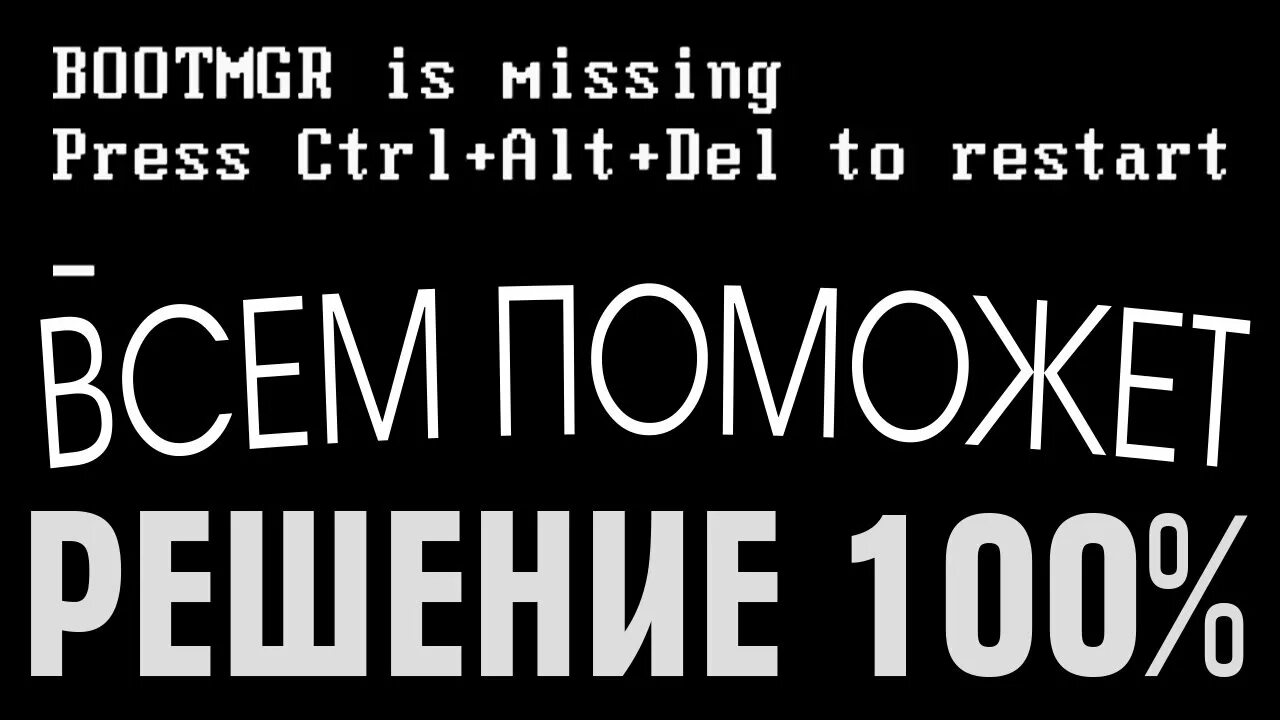 BOOTMGR is missing
Press Ctrl+Alt+Del to restart
_
ВСЕМ ПОМОЖЕТ
РЕШЕНИЕ 100%